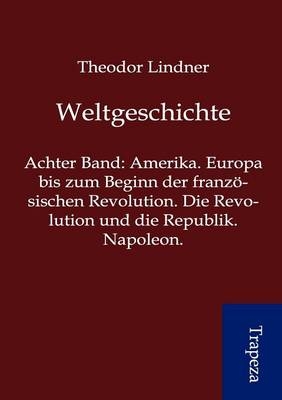 Theodor Lindner

Weltgeschichte

Achter Band: Amerika. Europa bis zum Beginn der französischen Revolution. Die Revolution und die Republik. Napoleon.

Trapeza